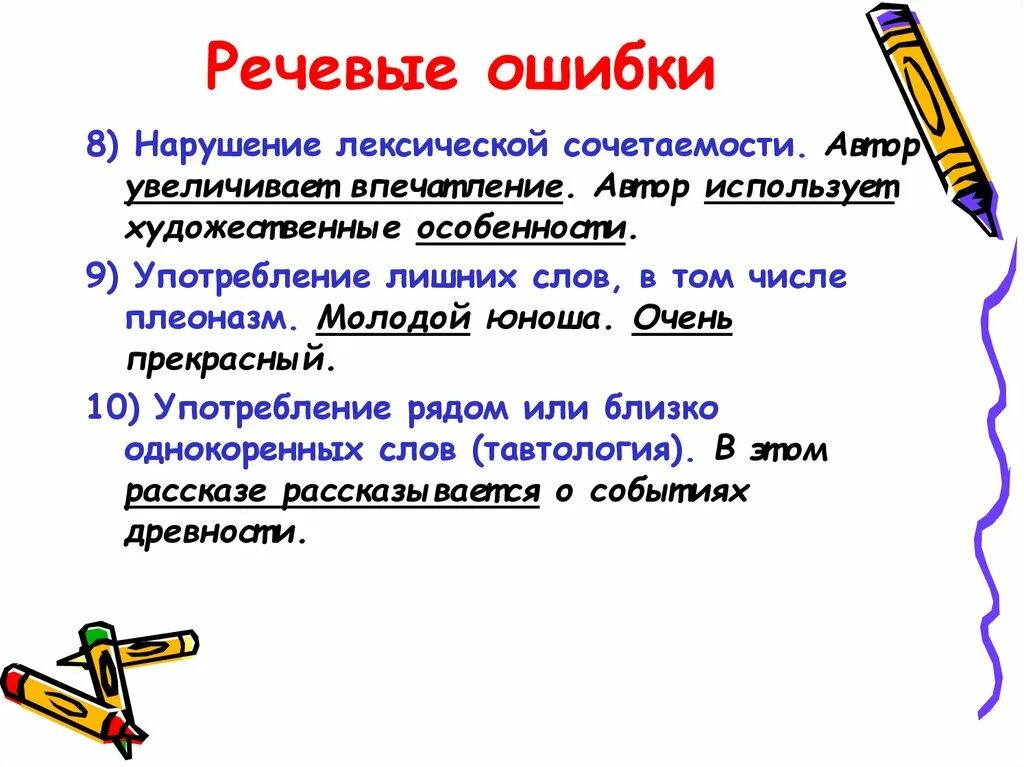 Речевые ошибки

8) Нарушение лексической сочетаемости. Автор увеличивает впечатление. Автор использует художественные особенности.

9) Употребление лишних слов, в том числе плеоназм. Молодой юноша. Очень прекрасный.

10) Употребление рядом или близко однокоренных слов (тавтология). В этом рассказе рассказывается о событиях древности.